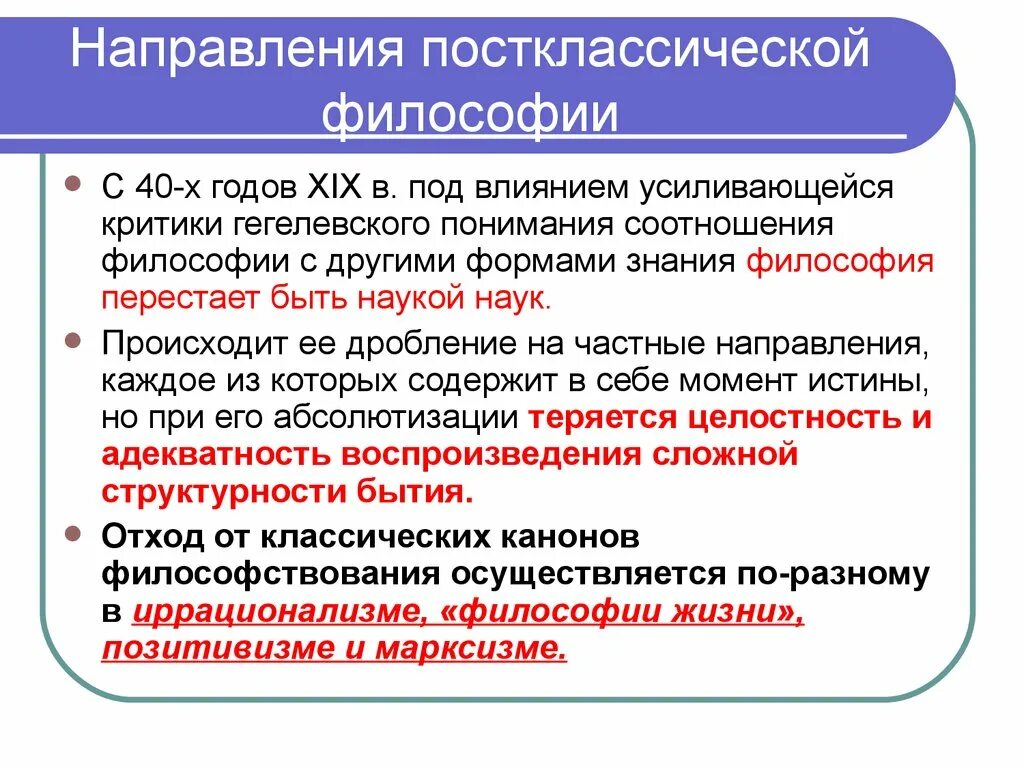 Направления постклассической философии

С 40-х годов XIX в. под влиянием усиливающейся критики гегелевского понимания соотношения философии с другими формами знания философия перестает быть наукой наук.

Происходит ее дробление на частные направления, каждое из которых содержит в себе момент истины, но при его абсолютизации теряется целостность и адекватность воспроизведения сложной структурности бытия.

Отход от классических канонов философствования осуществляется по-разному в иррационализме, «философии жизни», позитивизме и марксизме.